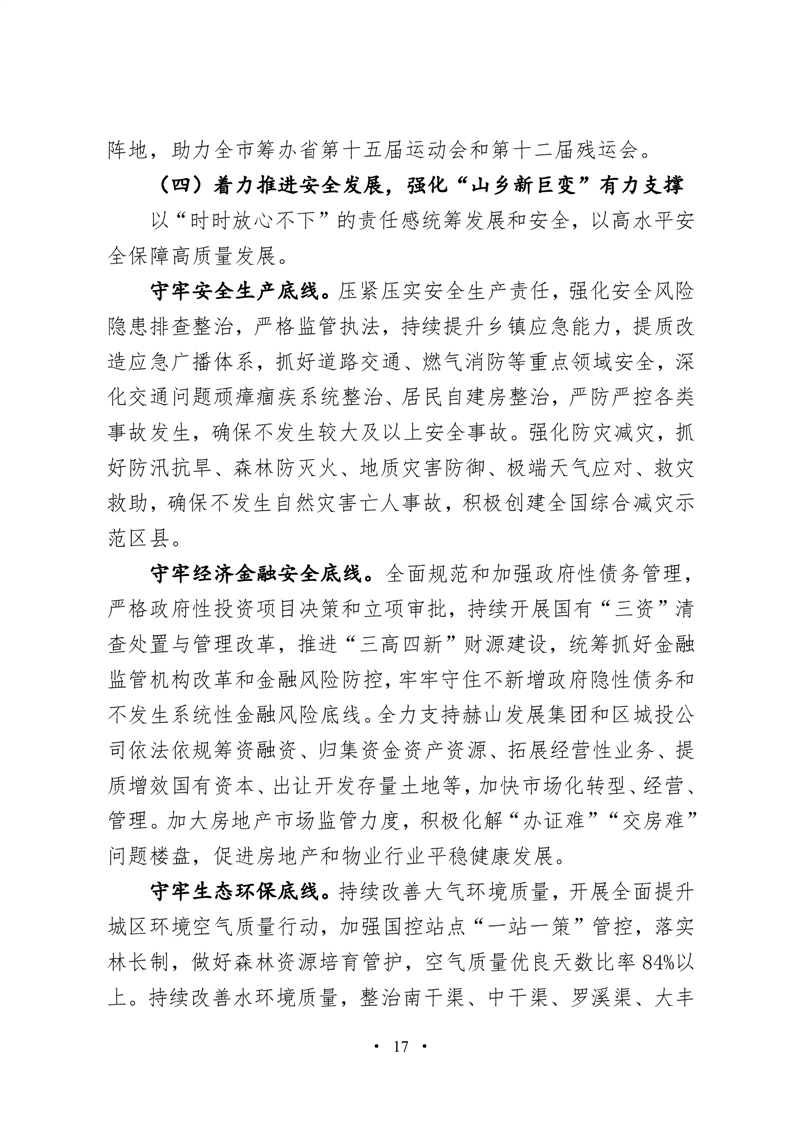 阵地，助力全市筹办省第十五届运动会和第十二届残运会。

（四）着力推进安全发展，强化“山乡新巨变”有力支撑

以“时时放心不下”的责任感统筹发展和安全，以高水平安全保障高质量发展。

守牢安全生产底线。压紧压实安全生产责任，强化安全风险隐患排查整治，严格监管执法，持续提升乡镇应急能力，提质改造应急广播体系，抓好道路交通、燃气消防等重点领域安全，深化交通问题顽瘴痼疾系统整治、居民自建房整治，严防严控各类事故发生，确保不发生较大及以上安全事故。强化防灾减灾，抓好防汛抗旱、森林防灭火、地质灾害防御、极端天气应对、救灾救助，确保不发生自然灾害亡人事故，积极创建全国综合减灾示范区县。

守牢经济金融安全底线。全面规范和加强政府性债务管理，严格政府性投资项目决策和立项审批，持续开展国有“三资”清查处置与管理改革，推进“三高四新”财源建设，统筹抓好金融监管机构改革和金融风险防控，牢牢守住不新增政府隐性债务和不发生系统性金融风险底线。全力支持赫山发展集团和区城投公司依法依规筹资融资、归集资金资产资源、拓展经营性业务、提质增效国有资本、出让开发存量土地等，加快市场化转型、经营、管理。加大房地产市场监管力度，积极化解“办证难”“交房难”问题楼盘，促进房地产和物业行业平稳健康发展。

守牢生态环保底线。持续改善大气环境质量，开展全面提升城区环境空气质量行动，加强国控站点“一站一策”管控，落实林长制，做好森林资源培育管护，空气质量优良天数比率84%以上。持续改善水环境质量，整治南干渠、中干渠、罗溪渠、大丰

· 17 ·